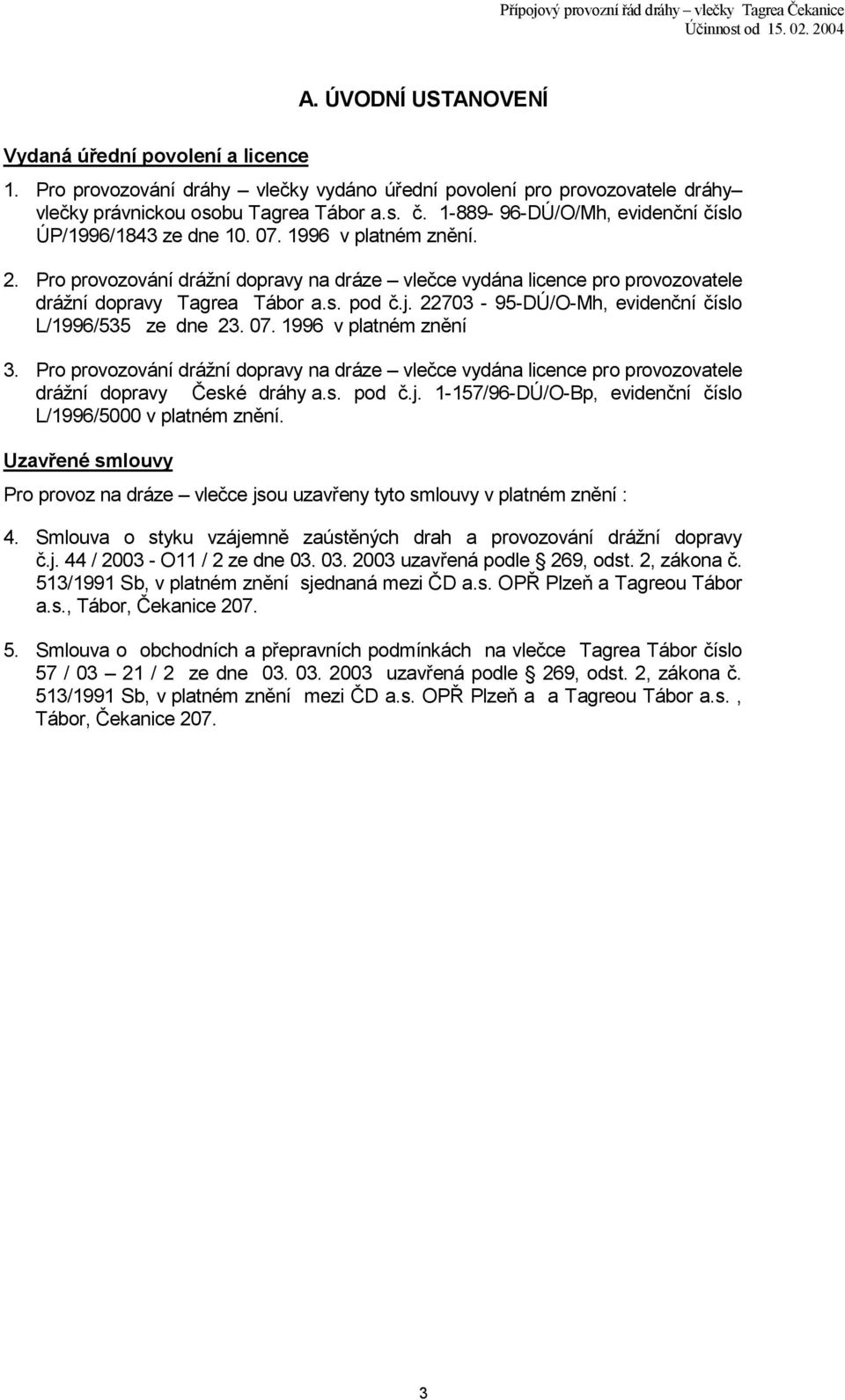 Přípojový provozní řád dráhy – vlečky Tagrea Čekanice
Účinnost od 15. 02. 2004

A. ÚVODNÍ USTANOVENÍ

Vydaná úřední povolení a licence

1. Pro provozování dráhy – vlečky vydáno úřední povolení pro provozovatele dráhy– vlečky právnickou osobu Tagrea Tábor a.s. č. 1-889- 96-DÚ/O/Mh, evidenční číslo ÚP/1996/1843 ze dne 10. 07. 1996 v platném znění.

2. Pro provozování drážní dopravy na dráze – vlečce vydána licence pro provozovatele drážní dopravy Tagrea Tábor a.s. pod č.j. 22703 - 95-DÚ/O-Mh, evidenční číslo L/1996/535 ze dne 23. 07. 1996 v platném znění

3. Pro provozování drážní dopravy na dráze – vlečce vydána licence pro provozovatele drážní dopravy České dráhy a.s. pod č.j. 1-157/96-DÚ/O-Bp, evidenční číslo L/1996/5000 v platném znění.

Uzavřené smlouvy

Pro provoz na dráze – vlečce jsou uzavřeny tyto smlouvy v platném znění :

4. Smlouva o styku vzájemně zaústěných drah a provozování drážní dopravy č.j. 44 / 2003 - O11 / 2 ze dne 03. 03. 2003 uzavřená podle § 269, odst. 2, zákona č. 513/1991 Sb, v platném znění sjednaná mezi ČD a.s. OPŘ Plzeň a Tagreou Tábor a.s., Tábor, Čekanice 207.

5. Smlouva o obchodních a přepravních podmínkách na vlečce Tagrea Tábor číslo 57 / 03 – 21 / 2 ze dne 03. 03. 2003 uzavřená podle § 269, odst. 2, zákona č. 513/1991 Sb, v platném znění mezi ČD a.s. OPŘ Plzeň a a Tagreou Tábor a.s. , Tábor, Čekanice 207.

3